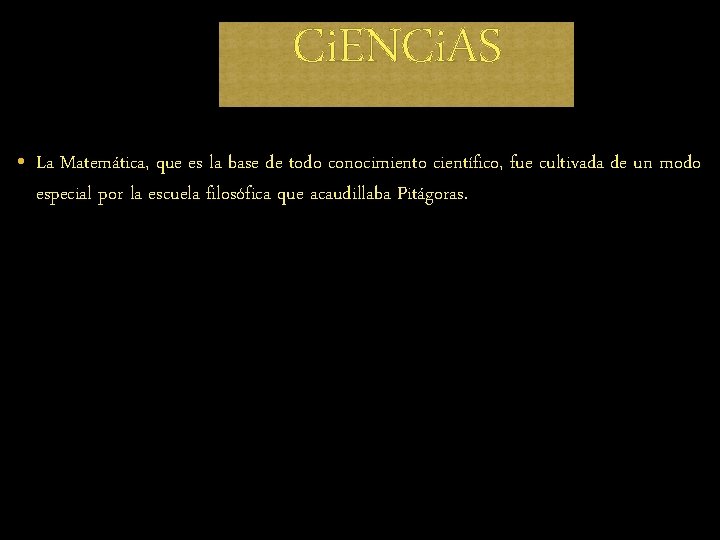 CiENCiAS

• La Matemática, que es la base de todo conocimiento científico, fue cultivada de un modo especial por la escuela filosófica que acaudillaba Pitágoras.